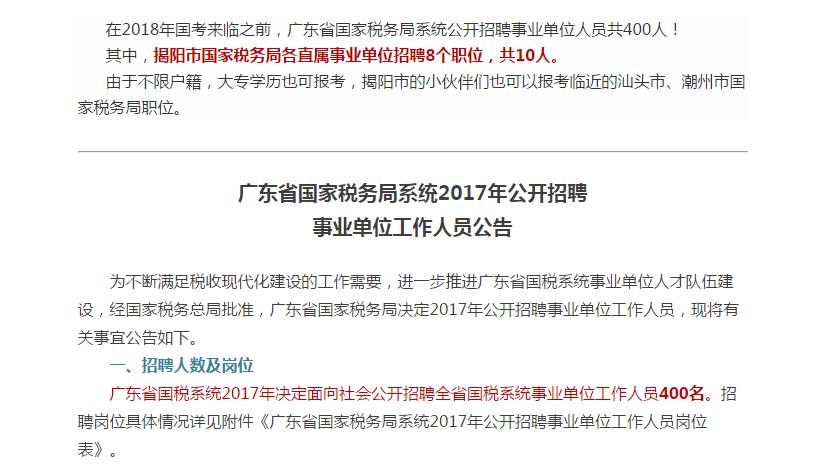 在2018年国考来临之前，广东省国家税务局系统公开招聘事业单位人员共400人！

其中，揭阳市国家税务局各直属事业单位招聘8个职位，共10人。

由于不限户籍，大专学历也可报考，揭阳市的小伙伴们也可以报考临近的汕头市、潮州市国家税务局职位。

广东省国家税务局系统2017年公开招聘
事业单位工作人员公告

为不断满足税收现代化建设的工作需要，进一步推进广东省国税系统事业单位人才队伍建设，经国家税务总局批准，广东省国家税务局决定2017年公开招聘事业单位工作人员，现将有关事宜公告如下。

一、招聘人数及岗位

广东省国税系统2017年决定面向社会公开招聘全省国税系统事业单位工作人员400名。招聘岗位具体情况详见附件《广东省国家税务局系统2017年公开招聘事业单位工作人员岗位表》。